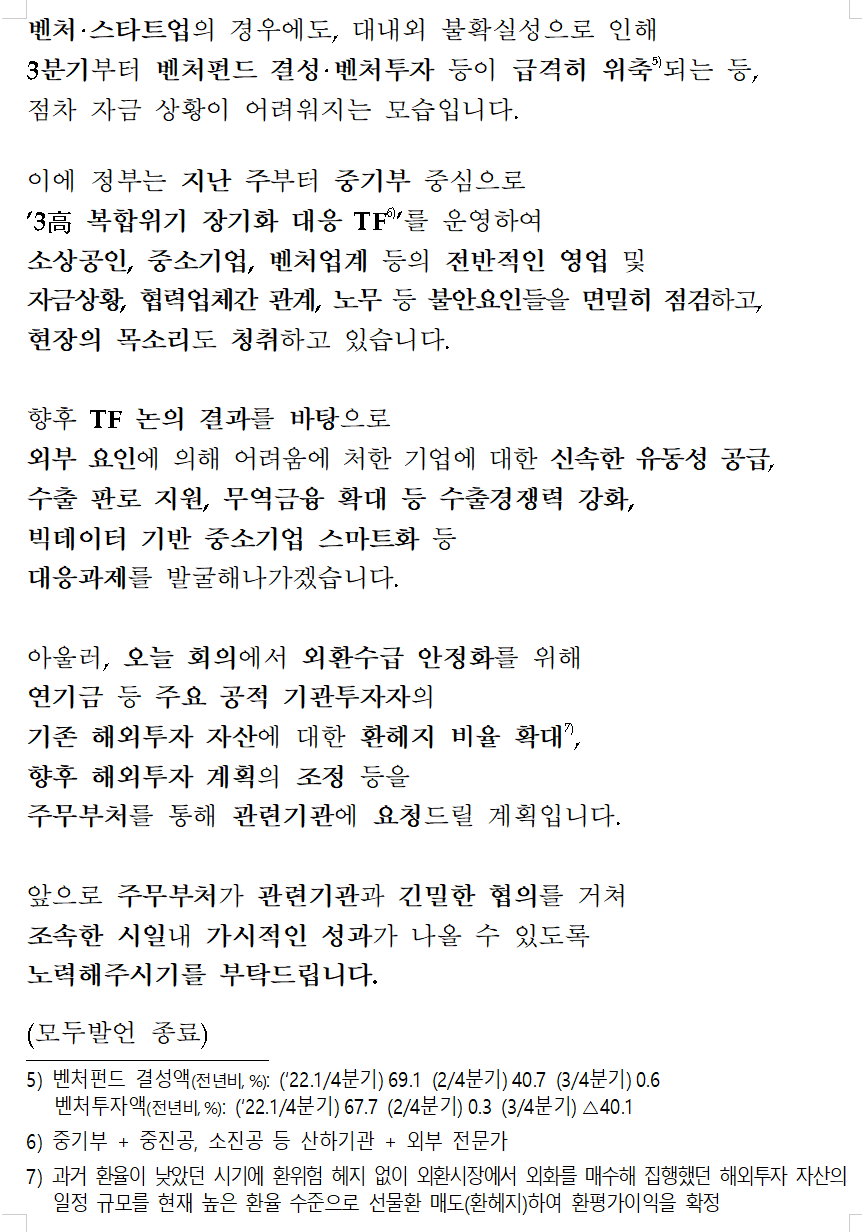 벤처·스타트업의 경우에도, 대내외 불확실성으로 인해 3분기부터 벤처펀드 결성·벤처투자 등이 급격히 위축$^{5)}$되는 등, 점차 자금 상황이 어려워지는 모습입니다.

이에 정부는 지난 주부터 중기부 중심으로 '3高 복합위기 장기화 대응 TF$^{6)}$'를 운영하여 소상공인, 중소기업, 벤처업계 등의 전반적인 영업 및 자금상황, 협력업체간 관계, 노무 등 불안요인들을 면밀히 점검하고, 현장의 목소리도 청취하고 있습니다.

향후 TF 논의 결과를 바탕으로 외부 요인에 의해 어려움에 처한 기업에 대한 신속한 유동성 공급, 수출 판로 지원, 무역금융 확대 등 수출경쟁력 강화, 빅데이터 기반 중소기업 스마트화 등 대응과제를 발굴해나가겠습니다.

아울러, 오늘 회의에서 외환수급 안정화를 위해 연기금 등 주요 공적 기관투자자의 기존 해외투자 자산에 대한 환헤지 비율 확대$^{7)}$, 향후 해외투자 계획의 조정 등을 주무부처를 통해 관련기관에 요청드릴 계획입니다.

앞으로 주무부처가 관련기관과 긴밀한 협의를 거쳐 조속한 시일내 가시적인 성과가 나올 수 있도록 노력해주시기를 부탁드립니다.

(모두발언 종료)

5) 벤처펀드 결성액(전년비, %): ('22.1/4분기) 69.1 (2/4분기) 40.7 (3/4분기) 0.6
벤처투자액(전년비, %): ('22.1/4분기) 67.7 (2/4분기) 0.3 (3/4분기) △40.1

6) 중기부 + 중진공, 소진공 등 산하기관 + 외부 전문가

7) 과거 환율이 낮았던 시기에 환위험 헤지 없이 외환시장에서 외화를 매수해 집행했던 해외투자 자산의 일정 규모를 현재 높은 환율 수준으로 선물환 매도(환헤지)하여 환평가이익을 확정